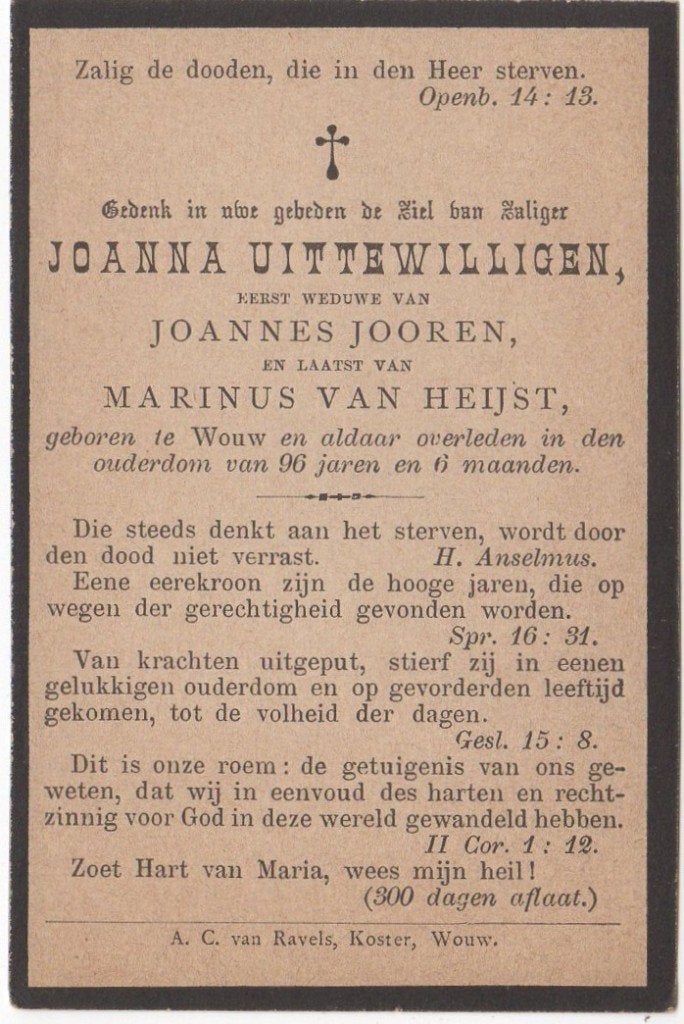 Zalig de dooden, die in den Heer sterven.
Openb. 14: 13.

Gedenk in uwe gebeden de Ziel van Zaliger

JOANNA UITTEWILLIGEN,

EERST WEDUWE VAN

JOANNES JOOREN,

EN LAATST VAN

MARINUS VAN HEIJST,

geboren te Wouw en aldaar overleden in den ouderdom van 96 jaren en 6 maanden.

Die steeds denkt aan het sterven, wordt door den dood niet verrast. H. Anselmus.

Eene eerekroon zijn de hooge jaren, die op wegen der gerechtigheid gevonden worden.
Spr. 16: 31.

Van krachten uitgeput, stierf zij in eenen gelukkigen ouderdom en op gevorderden leeftijd gekomen, tot de volheid der dagen.
Gesl. 15: 8.

Dit is onze roem: de getuigenis van ons geweten, dat wij in eenvoud des harten en rechtzinnig voor God in deze wereld gewandeld hebben.
II Cor. 1: 12.

Zoet Hart van Maria, wees mijn heil!
(300 dagen aflaat.)

A. C. van Ravels, Koster, Wouw.